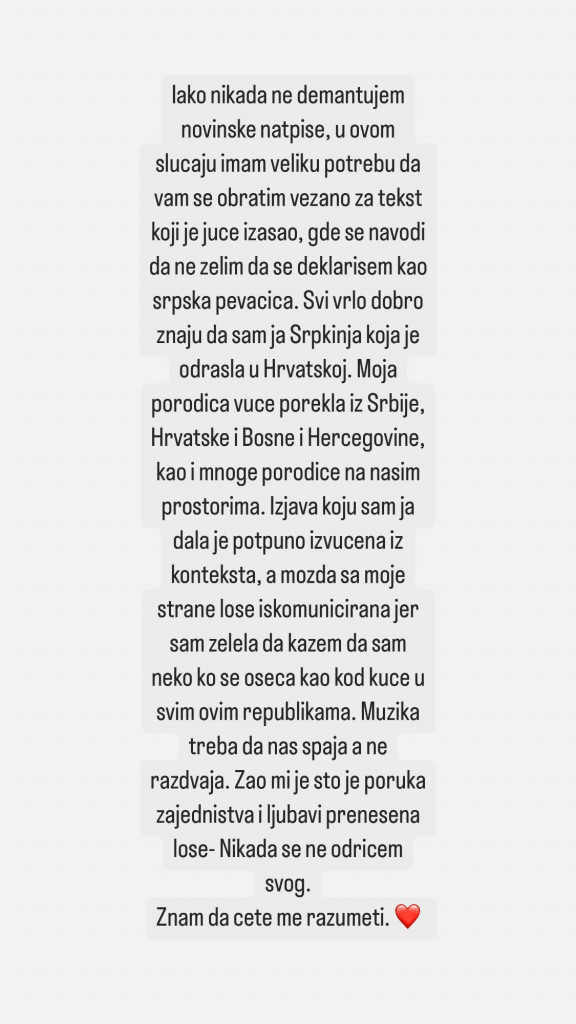 Iako nikada ne demantujem novinske natpise, u ovom slucaju imam veliku potrebu da vam se obratim vezano za tekst koji je juce izasao, gde se navodi da ne zelim da se deklarisem kao srpska pevacica. Svi vrlo dobro znaju da sam ja Srpkinja koja je odrasla u Hrvatskoj. Moja porodica vuce porekla iz Srbije, Hrvatske i Bosne i Hercegovine, kao i mnoge porodice na nasim prostorima. Izjava koju sam ja dala je potpuno izvucena iz konteksta, a mozda sa moje strane lose iskomunicirana jer sam zelela da kazem da sam neko ko se oseca kao kod kuce u svim ovim republikama. Muzika treba da nas spaja a ne razdvaja. Zao mi je sto je poruka zajednistva i ljubavi prenesena lose- Nikada se ne odricem svog.
Znam da cete me razumeti. ❤️